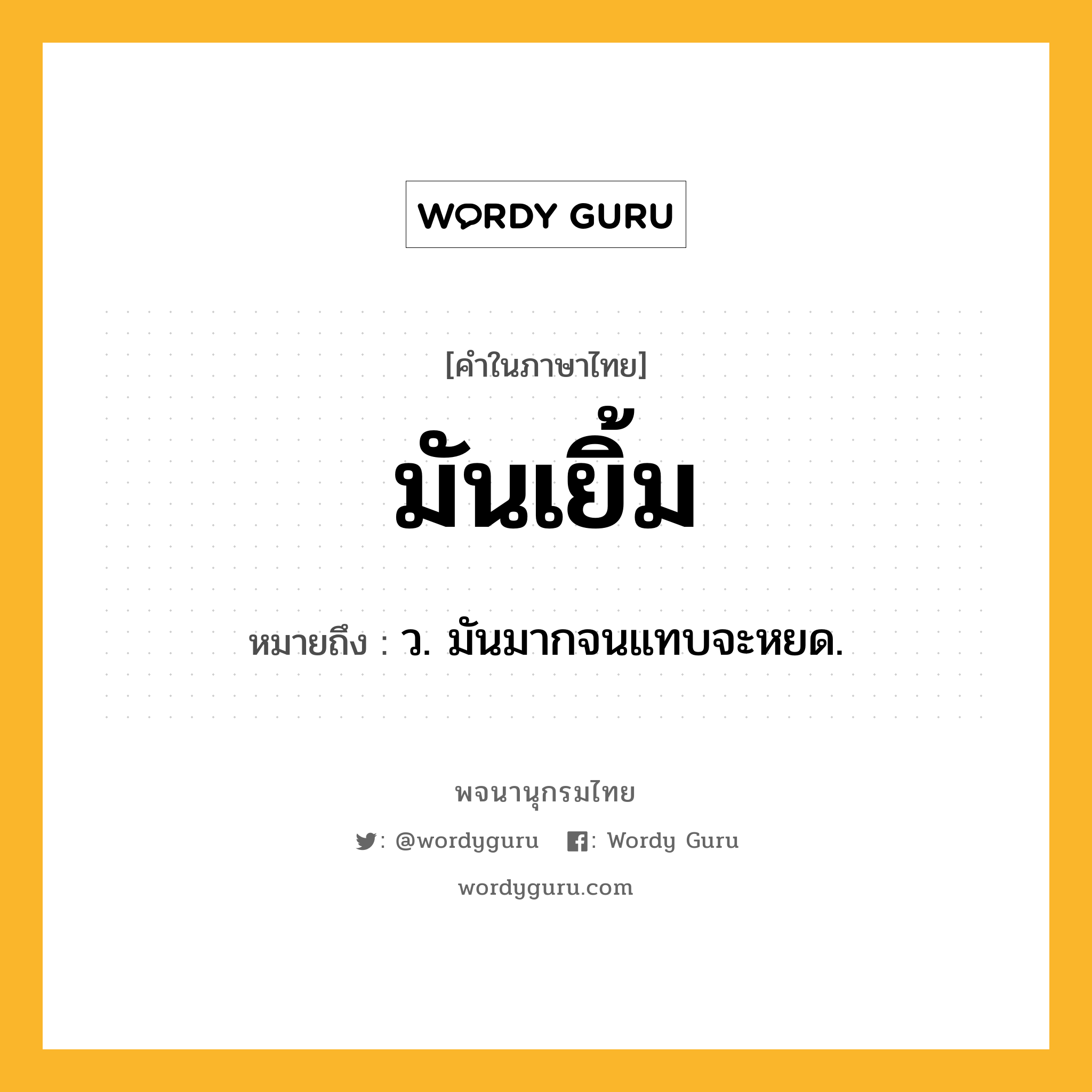 WORDY GURU

[คำในภาษาไทย]

มันเยิ้ม

หมายถึง : ว. มันมากจนแทบจะหยด.

พจนานุกรมไทย

: @wordyguru : Wordy Guru

wordyguru.com